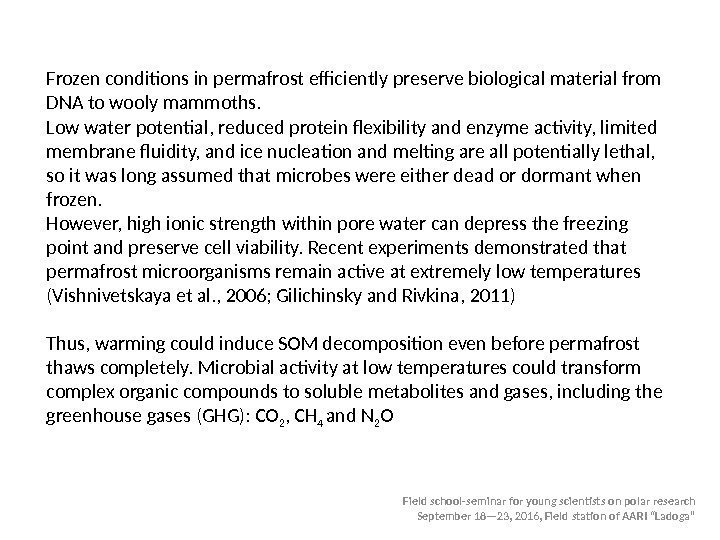 Frozen conditions in permafrost efficiently preserve biological material from DNA to wooly mammoths.
Low water potential, reduced protein flexibility and enzyme activity, limited membrane fluidity, and ice nucleation and melting are all potentially lethal, so it was long assumed that microbes were either dead or dormant when frozen.
However, high ionic strength within pore water can depress the freezing point and preserve cell viability. Recent experiments demonstrated that permafrost microorganisms remain active at extremely low temperatures (Vishnivetskaya et al., 2006; Gilichinsky and Rivkina, 2011)

Thus, warming could induce SOM decomposition even before permafrost thaws completely. Microbial activity at low temperatures could transform complex organic compounds to soluble metabolites and gases, including the greenhouse gases (GHG): $CO_2$, $CH_4$ and $N_2O$

Field school-seminar for young scientists on polar research
September 18—23, 2016, Field station of AARI "Ladoga"